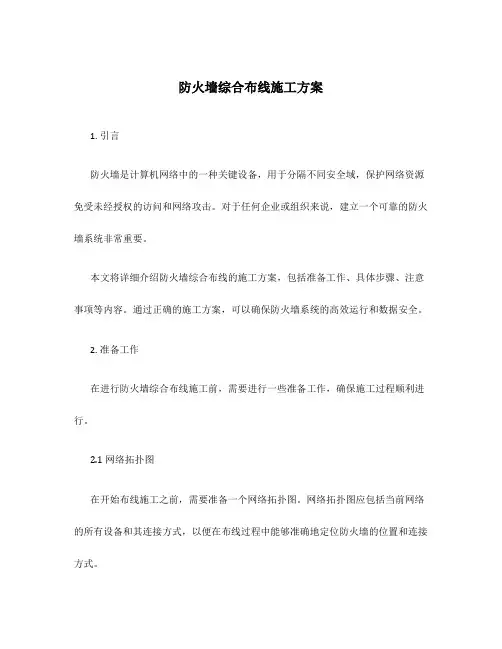 防火墙综合布线施工方案

1. 引言

防火墙是计算机网络中的一种关键设备，用于分隔不同安全域，保护网络资源免受未经授权的访问和网络攻击。对于任何企业或组织来说，建立一个可靠的防火墙系统非常重要。

本文将详细介绍防火墙综合布线的施工方案，包括准备工作、具体步骤、注意事项等内容。通过正确的施工方案，可以确保防火墙系统的高效运行和数据安全。

2. 准备工作

在进行防火墙综合布线施工前，需要进行一些准备工作，确保施工过程顺利进行。

2.1 网络拓扑图

在开始布线施工之前，需要准备一个网络拓扑图。网络拓扑图应包括当前网络的所有设备和其连接方式，以便在布线过程中能够准确地定位防火墙的位置和连接方式。